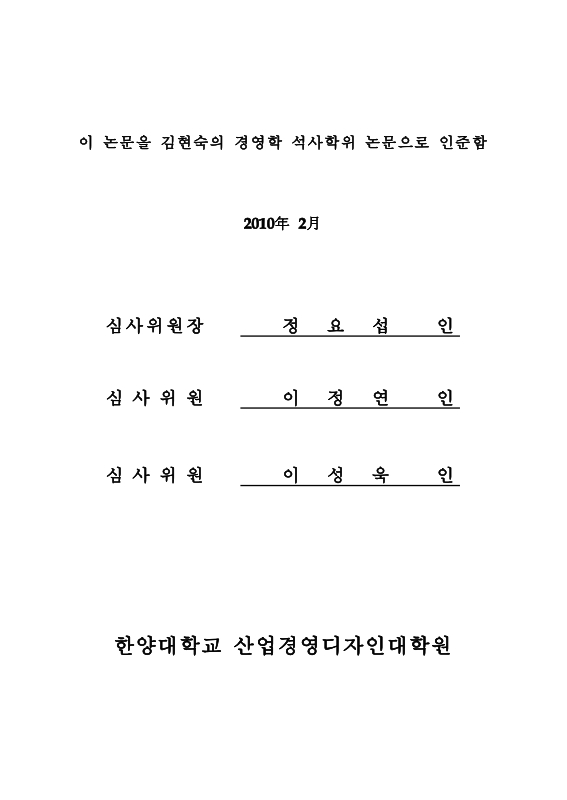 이 논문을 김현숙의 경영학 석사학위 논문으로 인준함

2010年 2月

심사위원장 정 요 섭 인

심 사 위 원 이 정 연 인

심 사 위 원 이 성 욱 인

한양대학교 산업경영디자인대학원